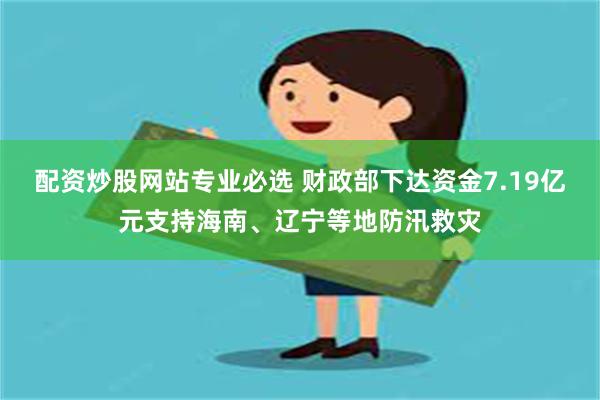 配资炒股网站专业必选 财政部下达资金7.19亿元支持海南、辽宁等地防汛救灾